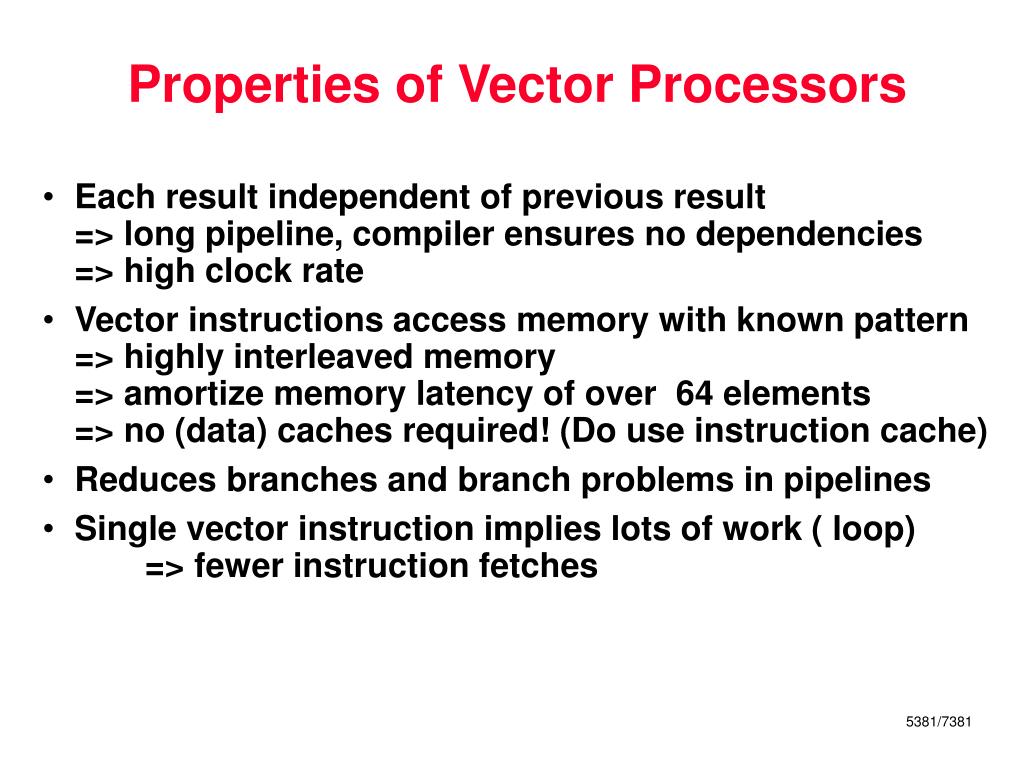 Properties of Vector Processors

• Each result independent of previous result
=> long pipeline, compiler ensures no dependencies
=> high clock rate
• Vector instructions access memory with known pattern
=> highly interleaved memory
=> amortize memory latency of over 64 elements
=> no (data) caches required! (Do use instruction cache)
• Reduces branches and branch problems in pipelines
• Single vector instruction implies lots of work ( loop)
=> fewer instruction fetches

5381/7381